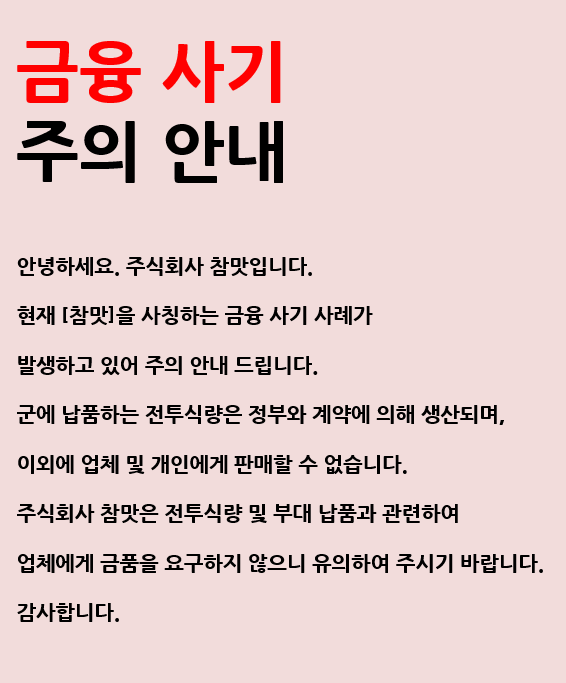 금융 사기
주의 안내

안녕하세요. 주식회사 참맛입니다.

현재 [참맛]을 사칭하는 금융 사기 사례가

발생하고 있어 주의 안내 드립니다.

군에 납품하는 전투식량은 정부와 계약에 의해 생산되며,

이외에 업체 및 개인에게 판매할 수 없습니다.

주식회사 참맛은 전투식량 및 부대 납품과 관련하여

업체에게 금품을 요구하지 않으니 유의하여 주시기 바랍니다.

감사합니다.